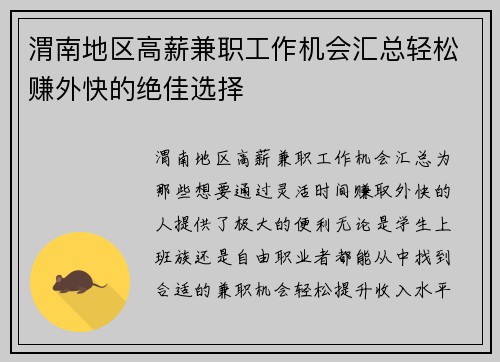 渭南地区高薪兼职工作机会汇总轻松赚外快的绝佳选择

渭南地区高薪兼职工作机会汇总为那些想要通过灵活时间赚取外快的人提供了极大的便利无论是学生上班族还是自由职业者都能从中找到合适的兼职机会轻松提升收入水平